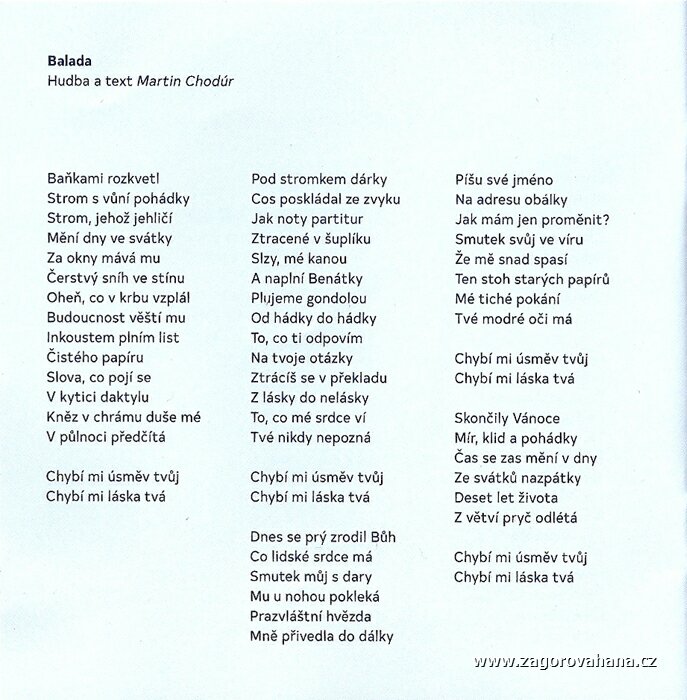 **Balada**
Hudba a text *Martin Chodúr*

Baňkami rozkvetl
Strom s vůní pohádky
Strom, jehož jehličí
Mění dny ve svátky
Za okny mává mu
Čerstvý sníh ve stínu
Oheň, co v krbu vzplál
Budoucnost věští mu
Inkoustem plním list
Čistého papíru
Slova, co pojí se
V kytici daktylu
Kněz v chrámu duše mé
V půlnoci předčítá

Chybí mi úsměv tvůj
Chybí mi láska tvá

Pod stromkem dárky
Cos poskládal ze zvyku
Jak noty partitur
Ztracené v šuplíku
Slzy, mé kanou
A naplní Benátky
Plujeme gondolou
Od hádky do hádky
To, co ti odpovím
Na tvoje otázky
Ztrácíš se v překladu
Z lásky do nelásky
To, co mé srdce ví
Tvé nikdy nepozná

Chybí mi úsměv tvůj
Chybí mi láska tvá

Dnes se prý zrodil Bůh
Co lidské srdce má
Smutek můj s dary
Mu u nohou pokleká
Prazvláštní hvězda
Mně přivedla do dálky

Píšu své jméno
Na adresu obálky
Jak mám jen proměnit?
Smutek svůj ve víru
Že mě snad spasí
Ten stoh starých papírů
Mé tiché pokání
Tvé modré oči má

Chybí mi úsměv tvůj
Chybí mi láska tvá

Skončily Vánoce
Mír, klid a pohádky
Čas se zas mění v dny
Ze svátků nazpátky
Deset let života
Z větví pryč odlétá

Chybí mi úsměv tvůj
Chybí mi láska tvá

www.zagorovahana.cz